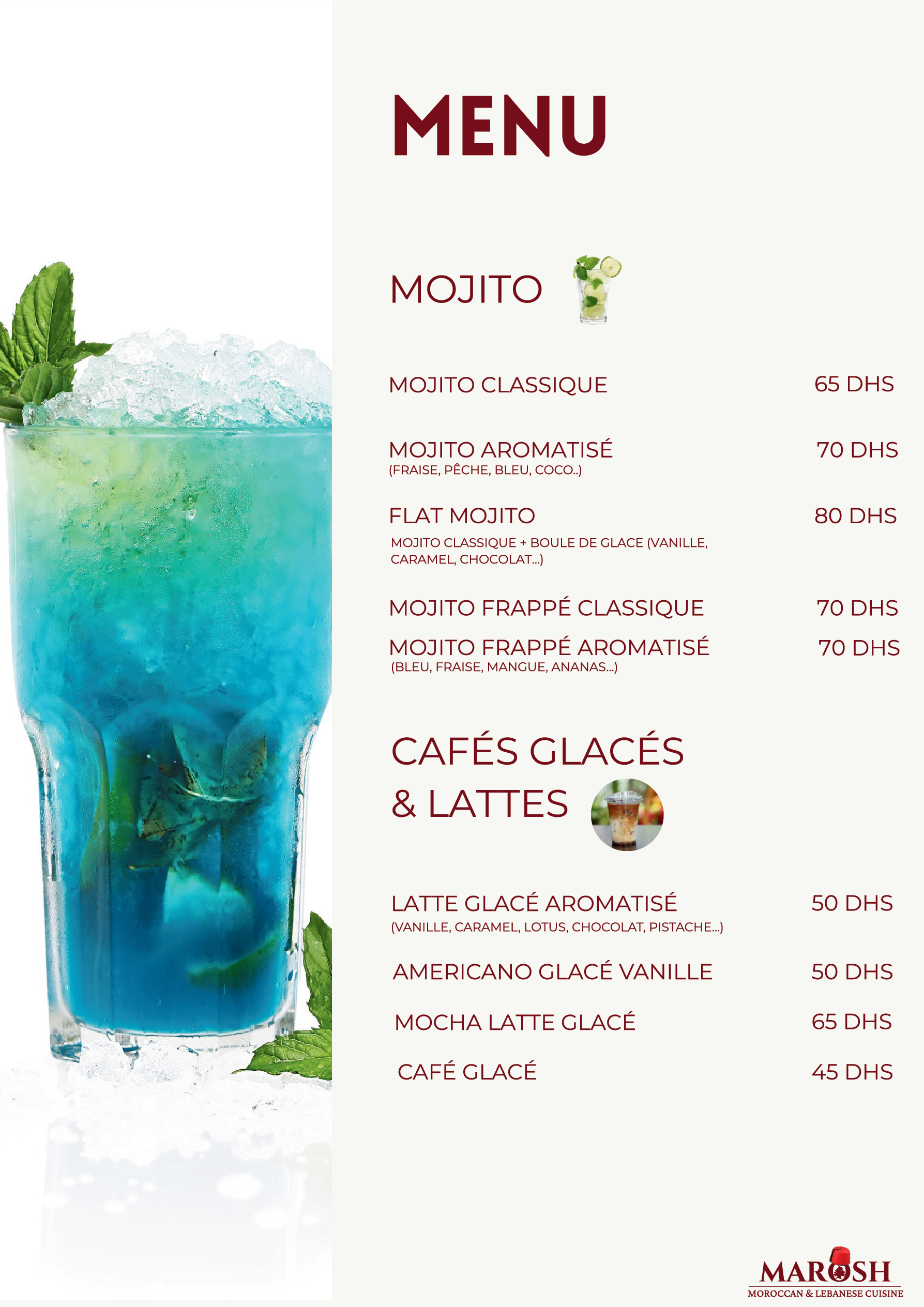 MENU

MOJITO

MOJITO CLASSIQUE 65 DHS

MOJITO AROMATISÉ 70 DHS
(FRAISE, PÊCHE, BLEU, COCO..)

FLAT MOJITO 80 DHS
MOJITO CLASSIQUE + BOULE DE GLACE (VANILLE, CARAMEL, CHOCOLAT...)

MOJITO FRAPPÉ CLASSIQUE 70 DHS

MOJITO FRAPPÉ AROMATISÉ 70 DHS
(BLEU, FRAISE, MANGUE, ANANAS...)

CAFÉS GLACÉS & LATTES

LATTE GLACÉ AROMATISÉ 50 DHS
(VANILLE, CARAMEL, LOTUS, CHOCOLAT, PISTACHE...)

AMERICANO GLACÉ VANILLE 50 DHS

MOCHA LATTE GLACÉ 65 DHS

CAFÉ GLACÉ 45 DHS

MAROSH
MOROCCAN & LEBANESE CUISINE